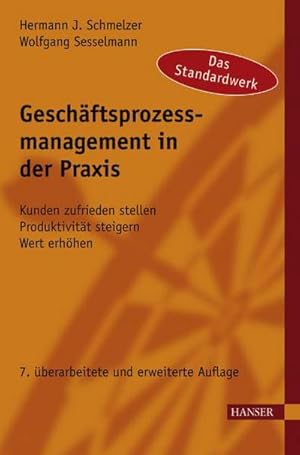 Hermann J. Schmelzer
Wolfgang Sesselmann

Das Standardwerk

Geschäftsprozessmanagement in der Praxis

Kunden zufrieden stellen
Produktivität steigern
Wert erhöhen

7. überarbeitete und erweiterte Auflage

HANSER